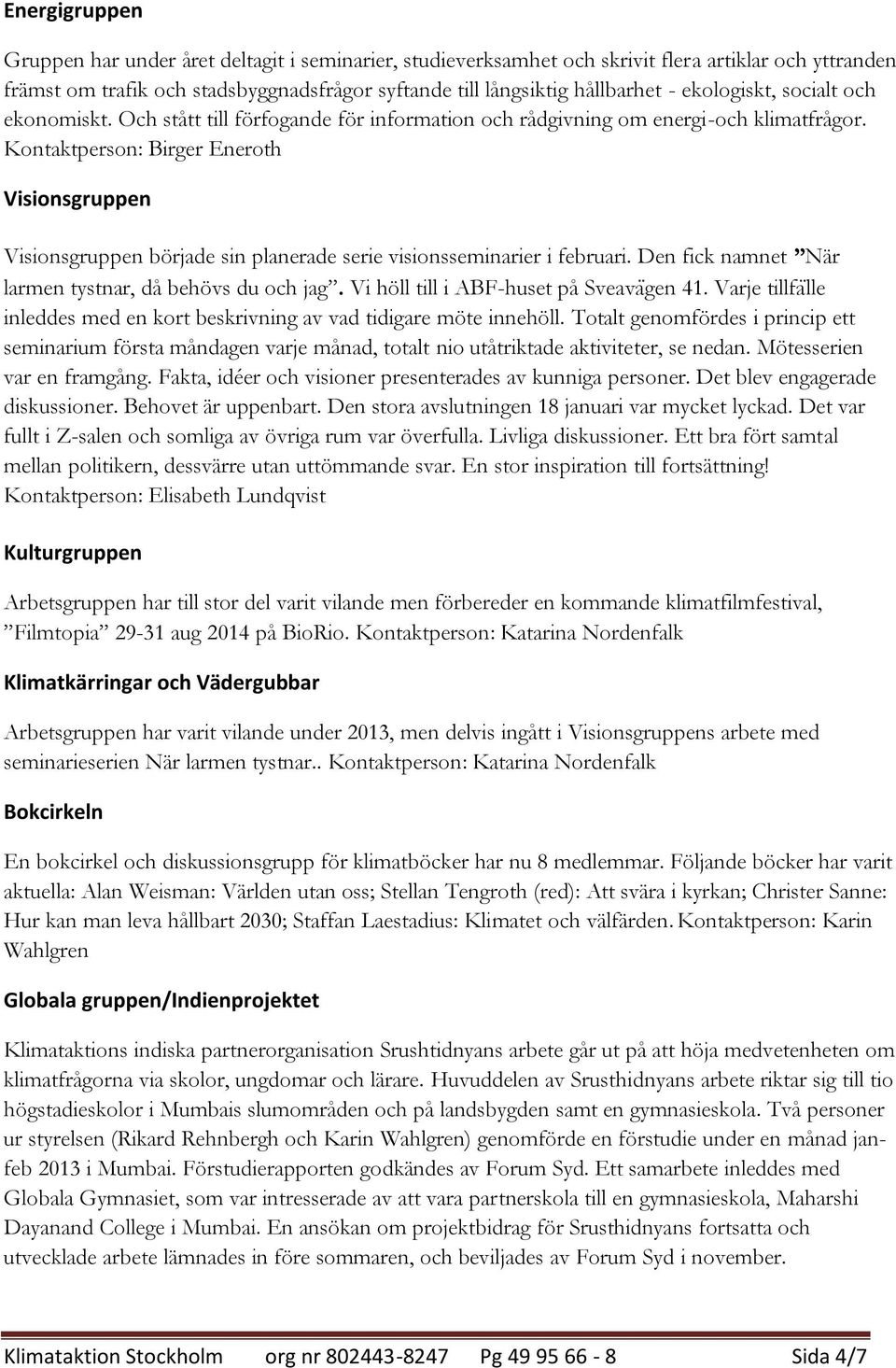 Energigruppen

Gruppen har under året deltagit i seminarier, studieverksamhet och skrivit flera artiklar och yttranden främst om trafik och stadsbyggnadsfrågor syftande till långsiktig hållbarhet - ekologiskt, socialt och ekonomiskt. Och stått till förfogande för information och rådgivning om energi-och klimatfrågor. Kontaktperson: Birger Eneroth

Visionsgruppen

Visionsgruppen började sin planerade serie visionsseminarier i februari. Den fick namnet ”När larmen tystnar, då behövs du och jag”. Vi höll till i ABF-huset på Sveavägen 41. Varje tillfälle inleddes med en kort beskrivning av vad tidigare möte innehöll. Totalt genomfördes i princip ett seminarium första måndagen varje månad, totalt nio utåtriktade aktiviteter, se nedan. Mötesserien var en framgång. Fakta, idéer och visioner presenterades av kunniga personer. Det blev engagerade diskussioner. Behovet är uppenbart. Den stora avslutningen 18 januari var mycket lyckad. Det var fullt i Z-salen och somliga av övriga rum var överfulla. Livliga diskussioner. Ett bra fört samtal mellan politikern, dessvärre utan uttömmande svar. En stor inspiration till fortsättning! Kontaktperson: Elisabeth Lundqvist

Kulturgruppen

Arbetsgruppen har till stor del varit vilande men förbereder en kommande klimatfilmfestival, ”Filmtopia” 29-31 aug 2014 på BioRio. Kontaktperson: Katarina Nordenfalk

Klimatkärringar och Vädergubbar

Arbetsgruppen har varit vilande under 2013, men delvis ingått i Visionsgruppens arbete med seminarieserien När larmen tystnar.. Kontaktperson: Katarina Nordenfalk

Bokcirkeln

En bokcirkel och diskussionsgrupp för klimatböcker har nu 8 medlemmar. Följande böcker har varit aktuella: Alan Weisman: Världen utan oss; Stellan Tengroth (red): Att svära i kyrkan; Christer Sanne: Hur kan man leva hållbart 2030; Staffan Laestadius: Klimatet och välfärden. Kontaktperson: Karin Wahlgren

Globala gruppen/Indienprojektet

Klimataktions indiska partnerorganisation Srushtidnyans arbete går ut på att höja medvetenheten om klimatfrågorna via skolor, ungdomar och lärare. Huvuddelen av Srusthidnyans arbete riktar sig till tio högstadieskolor i Mumbais slumområden och på landsbygden samt en gymnasieskola. Två personer ur styrelsen (Rikard Rehnbergh och Karin Wahlgren) genomförde en förstudie under en månad jan-feb 2013 i Mumbai. Förstudierapporten godkändes av Forum Syd. Ett samarbete inleddes med Globala Gymnasiet, som var intresserade av att vara partnerskola till en gymnasieskola, Maharshi Dayanand College i Mumbai. En ansökan om projektbidrag för Srusthidnyans fortsatta och utvecklade arbete lämnades in före sommaren, och beviljades av Forum Syd i november.

Klimataktion Stockholm org nr 802443-8247 Pg 49 95 66 - 8 Sida 4/7